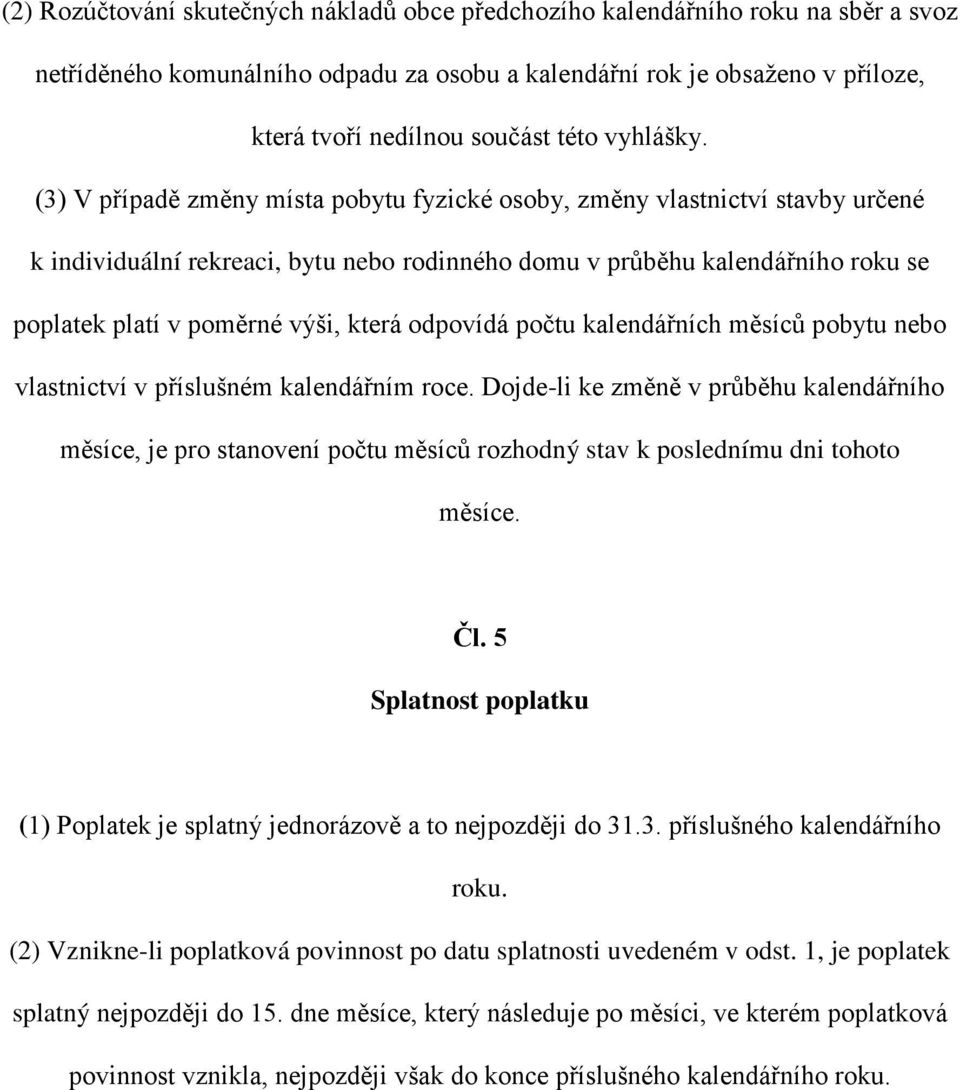 (2) Rozúčtování skutečných nákladů obce předchozího kalendářního roku na sběr a svoz netříděného komunálního odpadu za osobu a kalendářní rok je obsaženo v příloze, která tvoří nedílnou součást této vyhlášky.

(3) V případě změny místa pobytu fyzické osoby, změny vlastnictví stavby určené k individuální rekreaci, bytu nebo rodinného domu v průběhu kalendářního roku se poplatek platí v poměrné výši, která odpovídá počtu kalendářních měsíců pobytu nebo vlastnictví v příslušném kalendářním roce. Dojde-li ke změně v průběhu kalendářního měsíce, je pro stanovení počtu měsíců rozhodný stav k poslednímu dni tohoto měsíce.

Čl. 5

Splatnost poplatku

(1) Poplatek je splatný jednorázově a to nejpozději do 31.3. příslušného kalendářního roku.

(2) Vznikne-li poplatková povinnost po datu splatnosti uvedeném v odst. 1, je poplatek splatný nejpozději do 15. dne měsíce, který následuje po měsíci, ve kterém poplatková povinnost vznikla, nejpozději však do konce příslušného kalendářního roku.